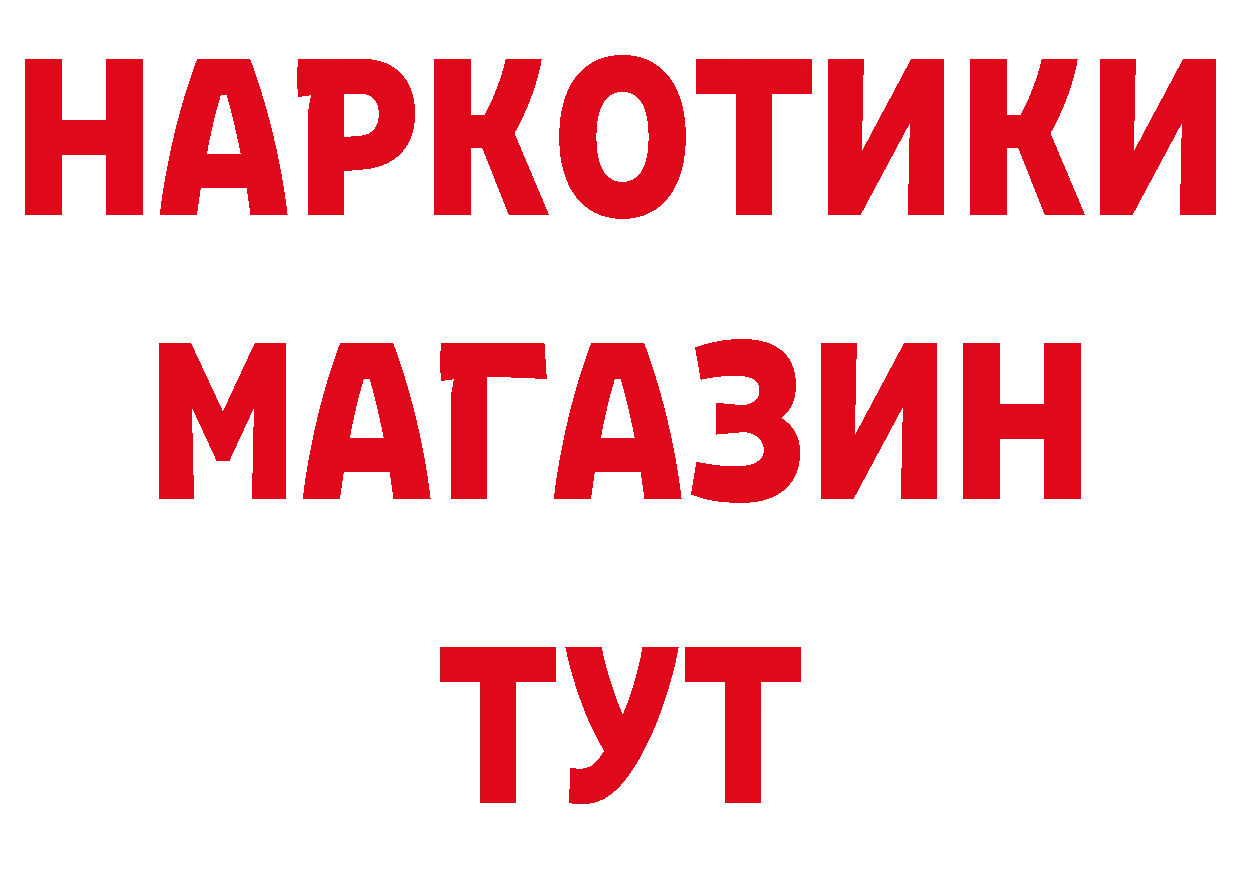 НАРКОТИКИ
МАГАЗИН
ТУТ